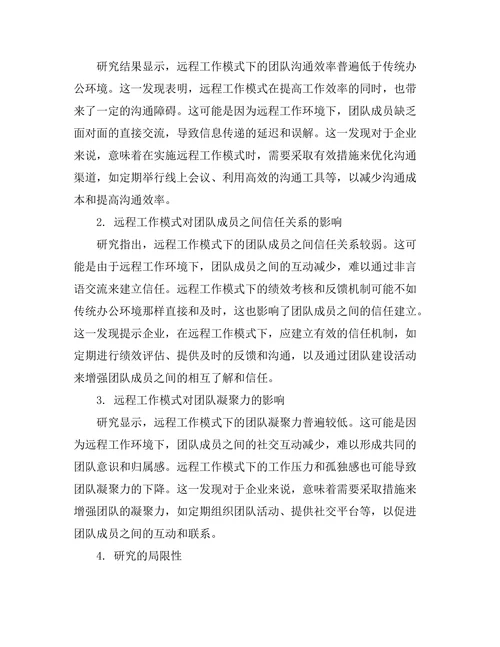 研究结果显示，远程工作模式下的团队沟通效率普遍低于传统办公环境。这一发现表明，远程工作模式在提高工作效率的同时，也带来了一定的沟通障碍。这可能是因为远程工作环境下，团队成员缺乏面对面的直接交流，导致信息传递的延迟和误解。这一发现对于企业来说，意味着在实施远程工作模式时，需要采取有效措施来优化沟通渠道，如定期举行线上会议、利用高效的沟通工具等，以减少沟通成本和提高沟通效率。

2. 远程工作模式对团队成员之间信任关系的影响

研究指出，远程工作模式下的团队成员之间信任关系较弱。这可能是由于远程工作环境下，团队成员之间的互动减少，难以通过非言语交流来建立信任。远程工作模式下的绩效考核和反馈机制可能不如传统办公环境那样直接和及时，这也影响了团队成员之间的信任建立。这一发现提示企业，在远程工作模式下，应建立有效的信任机制，如定期进行绩效评估、提供及时的反馈和沟通，以及通过团队建设活动来增强团队成员之间的相互了解和信任。

3. 远程工作模式对团队凝聚力的影响

研究显示，远程工作模式下的团队凝聚力普遍较低。这可能是因为远程工作环境下，团队成员之间的社交互动减少，难以形成共同的团队意识和归属感。远程工作模式下的工作压力和孤独感也可能导致团队凝聚力的下降。这一发现对于企业来说，意味着需要采取措施来增强团队的凝聚力，如定期组织团队活动、提供社交平台等，以促进团队成员之间的互动和联系。

4. 研究的局限性